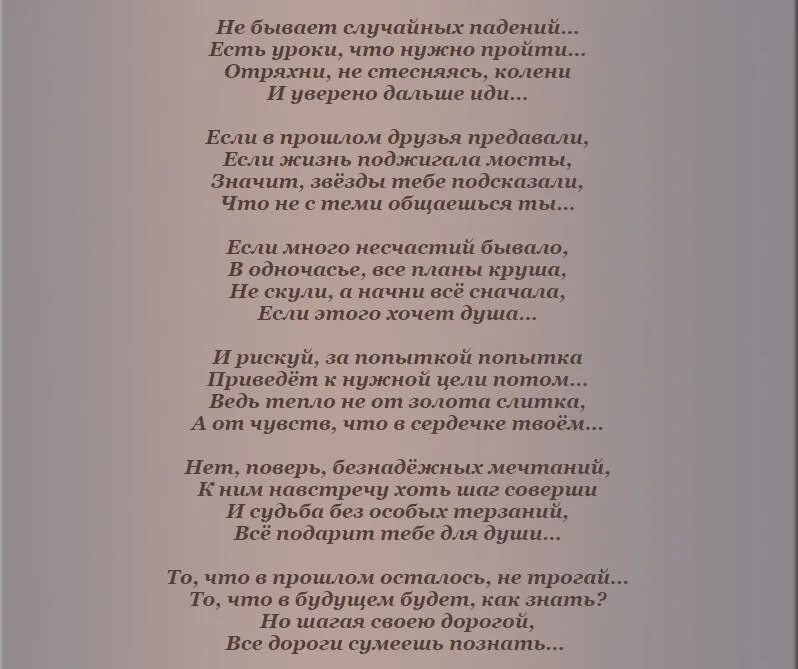 Не бывает случайных падений...
Есть уроки, что нужно пройти...
Отряхни, не стесняясь, колени
И уверено дальше иди...

Если в прошлом друзья предавали,
Если жизнь поджигала мосты,
Значит, звёзды тебе подсказали,
Что не с теми общаешься ты...

Если много несчастий бывало,
В одночасье, все планы круша,
Не скули, а начни всё сначала,
Если этого хочет душа...

И рискуй, за попыткой попытка
Приведёт к нужной цели потом...
Ведь тепло не от золота слитка,
А от чувств, что в сердечке твоём...

Нет, поверь, безнадёжных мечтаний,
К ним навстречу хоть шаг соверши
И судьба без особых терзаний,
Всё подарит тебе для души...

То, что в прошлом осталось, не трогай...
То, что в будущем будет, как знать?
Но шагая своею дорогой,
Все дороги сумеешь познать...